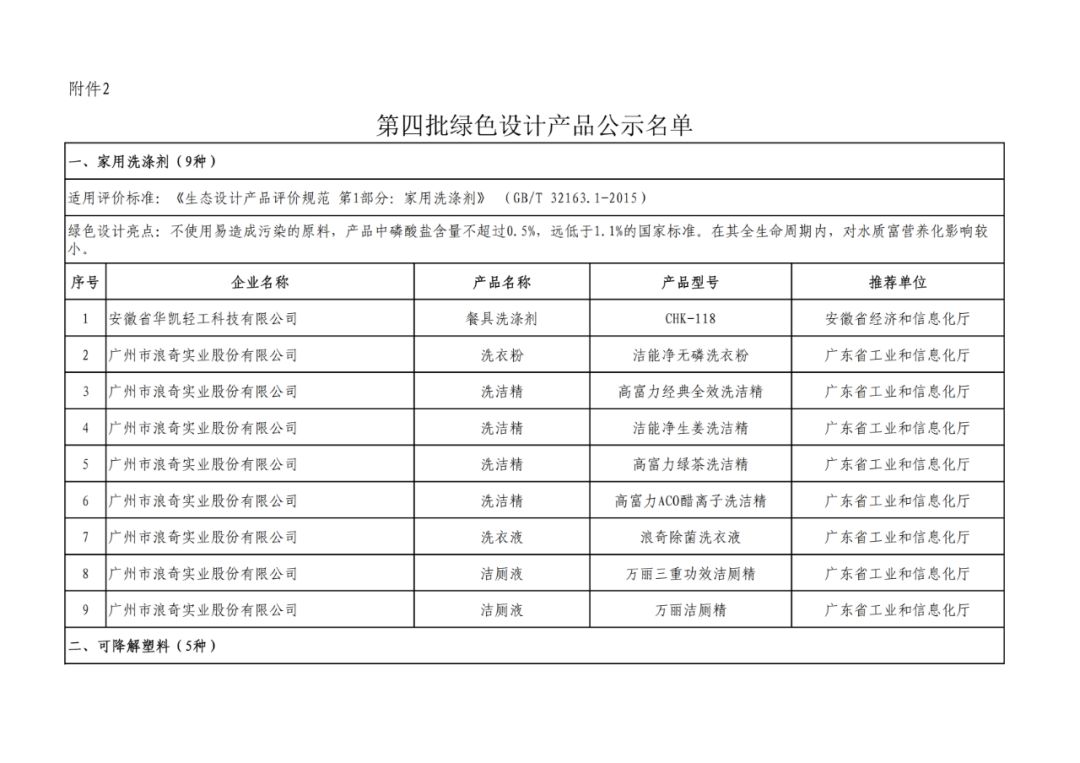 附件2

第四批绿色设计产品公示名单

一、家用洗涤剂（9种）

适用评价标准：《生态设计产品评价规范 第1部分：家用洗涤剂》（GB/T 32163.1-2015）

绿色设计亮点：不使用易造成污染的原料，产品中磷酸盐含量不超过0.5%，远低于1.1%的国家标准。在其全生命周期内，对水质富营养化影响较小。

| 序号 | 企业名称 | 产品名称 | 产品型号 | 推荐单位 |
|---|---|---|---|---|
| 1 | 安徽省华凯轻工科技有限公司 | 餐具洗涤剂 | CHK-118 | 安徽省经济和信息化厅 |
| 2 | 广州市浪奇实业股份有限公司 | 洗衣粉 | 洁能净无磷洗衣粉 | 广东省工业和信息化厅 |
| 3 | 广州市浪奇实业股份有限公司 | 洗洁精 | 高富力经典全效洗洁精 | 广东省工业和信息化厅 |
| 4 | 广州市浪奇实业股份有限公司 | 洗洁精 | 洁能净生姜洗洁精 | 广东省工业和信息化厅 |
| 5 | 广州市浪奇实业股份有限公司 | 洗洁精 | 高富力绿茶洗洁精 | 广东省工业和信息化厅 |
| 6 | 广州市浪奇实业股份有限公司 | 洗洁精 | 高富力ACO醋离子洗洁精 | 广东省工业和信息化厅 |
| 7 | 广州市浪奇实业股份有限公司 | 洗衣液 | 浪奇除菌洗衣液 | 广东省工业和信息化厅 |
| 8 | 广州市浪奇实业股份有限公司 | 洁厕液 | 万丽三重功效洁厕精 | 广东省工业和信息化厅 |
| 9 | 广州市浪奇实业股份有限公司 | 洁厕液 | 万丽洁厕精 | 广东省工业和信息化厅 |

二、可降解塑料（5种）